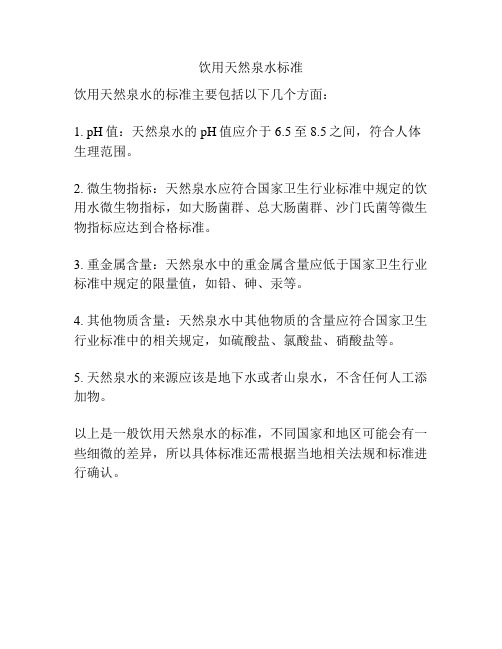 饮用天然泉水标准

饮用天然泉水的标准主要包括以下几个方面：

1. pH 值：天然泉水的 pH 值应介于 6.5 至 8.5 之间，符合人体生理范围。

2. 微生物指标：天然泉水应符合国家卫生行业标准中规定的饮用水微生物指标，如大肠菌群、总大肠菌群、沙门氏菌等微生物指标应达到合格标准。

3. 重金属含量：天然泉水中的重金属含量应低于国家卫生行业标准中规定的限量值，如铅、砷、汞等。

4. 其他物质含量：天然泉水中其他物质的含量应符合国家卫生行业标准中的相关规定，如硫酸盐、氯酸盐、硝酸盐等。

5. 天然泉水的来源应该是地下水或者山泉水，不含任何人工添加物。

以上是一般饮用天然泉水的标准，不同国家和地区可能会有一些细微的差异，所以具体标准还需根据当地相关法规和标准进行确认。